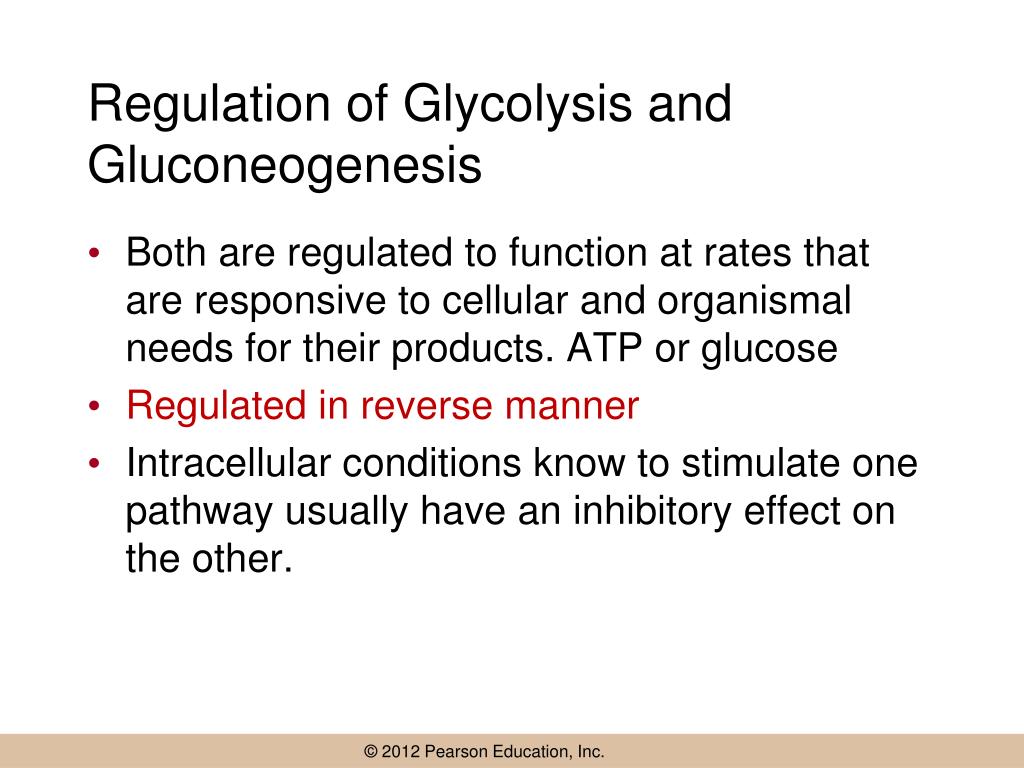 Regulation of Glycolysis and Gluconeogenesis

• Both are regulated to function at rates that are responsive to cellular and organismal needs for their products. ATP or glucose
• Regulated in reverse manner
• Intracellular conditions know to stimulate one pathway usually have an inhibitory effect on the other.

© 2012 Pearson Education, Inc.